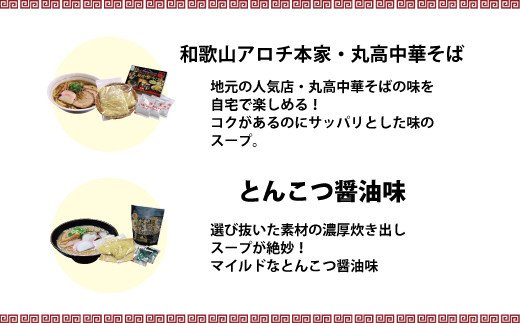 和歌山アロチ本家・丸高中華そば

地元の人気店・丸高中華そばの味を自宅で楽しめる！
コクがあるのにサッパリとした味のスープ。

とんこつ醤油味

選び抜いた素材の濃厚炊き出しスープが絶妙！
マイルドなとんこつ醤油味